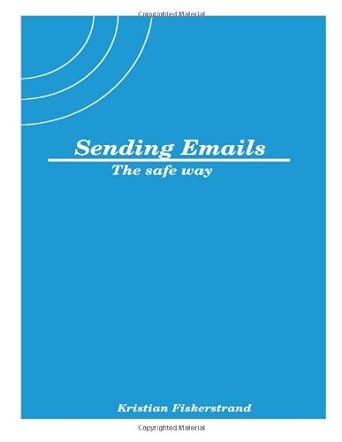 Copyrighted Material

Sending Emails
The safe way

Kristian Fiskerstrand

Copyrighted Material